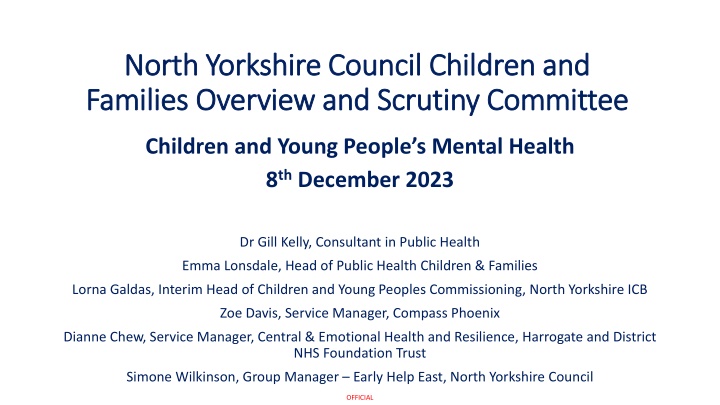 North Yorkshire Council Children and Families Overview and Scrutiny Committee

Children and Young People's Mental Health
8$^{th}$ December 2023

Dr Gill Kelly, Consultant in Public Health

Emma Lonsdale, Head of Public Health Children & Families

Lorna Galdas, Interim Head of Children and Young Peoples Commissioning, North Yorkshire ICB

Zoe Davis, Service Manager, Compass Phoenix

Dianne Chew, Service Manager, Central & Emotional Health and Resilience, Harrogate and District NHS Foundation Trust

Simone Wilkinson, Group Manager – Early Help East, North Yorkshire Council

OFFICIAL